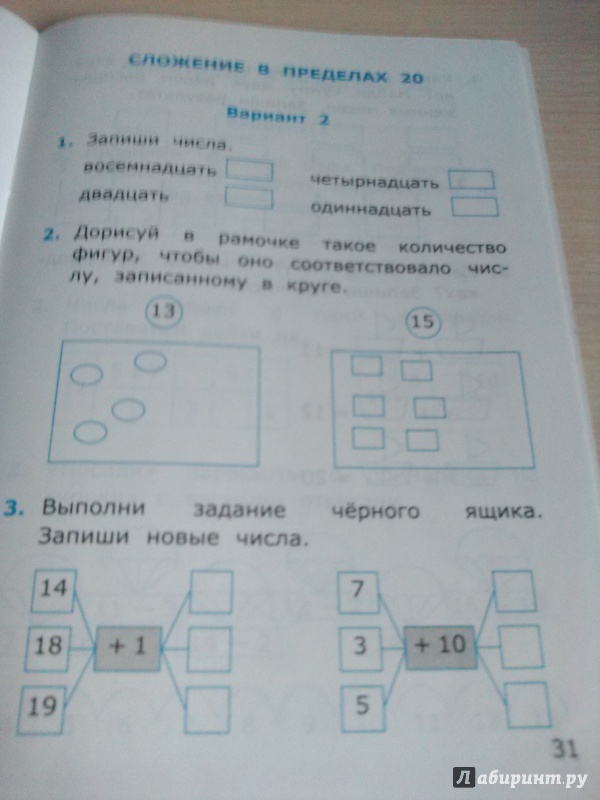 СЛОЖЕНИЕ В ПРЕДЕЛАХ 20

Вариант 2

1. Запиши числа.

восемнадцать

двадцать

четырнадцать

одиннадцать

2. Дорисуй в рамочке такое количество фигур, чтобы оно соответствовало числу, записанному в круге.

13

15

3. Выполни задание чёрного ящика. Запиши новые числа.

14

18

19

+ 1

7

3

5

+ 10

31

Лабиринт.ру